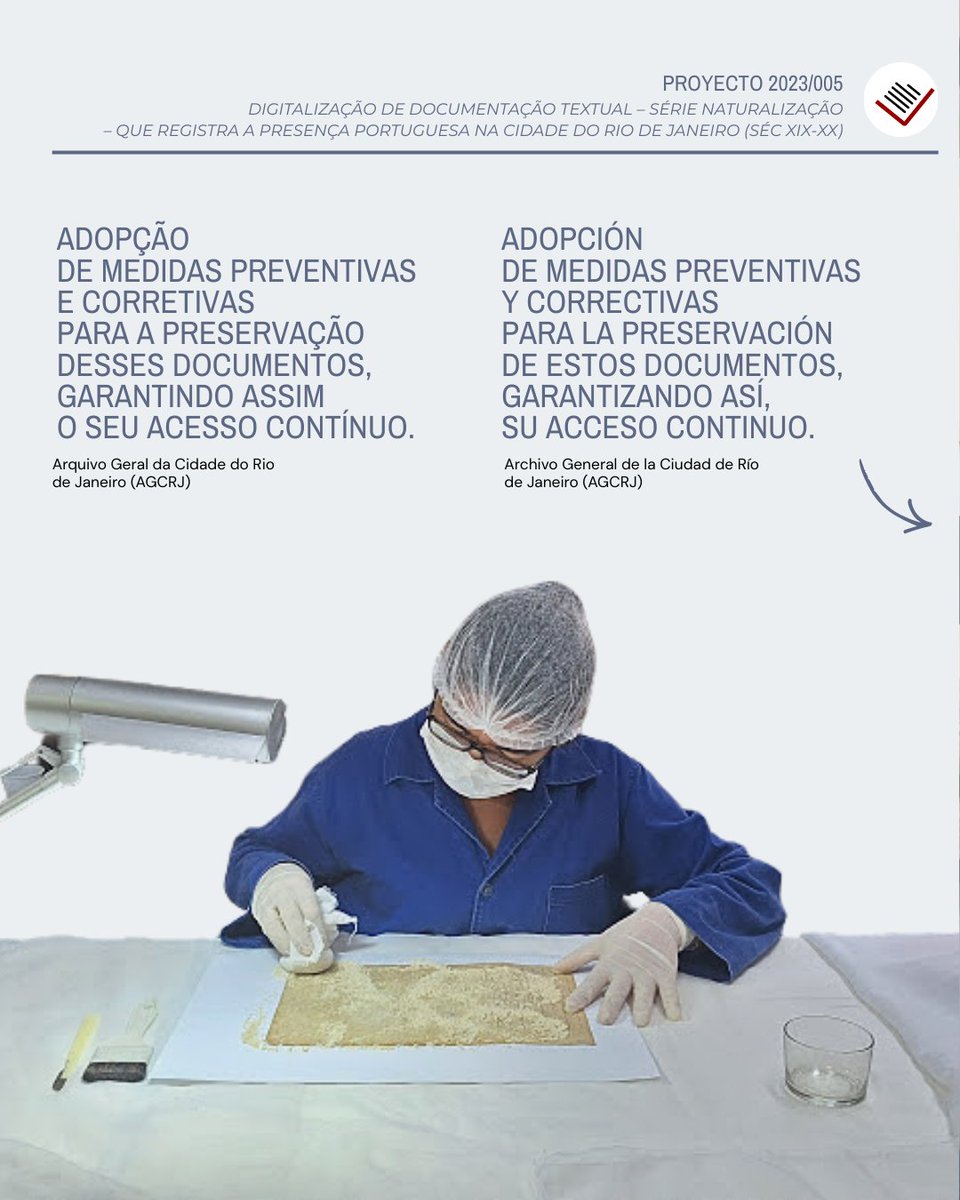 PROYECTO 2023/005
DIGITALIZAÇÃO DE DOCUMENTAÇÃO TEXTUAL – SÉRIE NATURALIZAÇÃO – QUE REGISTRA A PRESENÇA PORTUGUESA NA CIDADE DO RIO DE JANEIRO (SÉC XIX-XX)

ADOPÇÃO DE MEDIDAS PREVENTIVAS E CORRETIVAS PARA A PRESERVAÇÃO DESSES DOCUMENTOS, GARANTINDO ASSIM O SEU ACESSO CONTÍNUO.

Arquivo Geral da Cidade do Rio de Janeiro (AGCRJ)

ADOPCIÓN DE MEDIDAS PREVENTIVAS Y CORRECTIVAS PARA LA PRESERVACIÓN DE ESTOS DOCUMENTOS, GARANTIZANDO ASÍ, SU ACCESO CONTINUO.

Archivo General de la Ciudad de Río de Janeiro (AGCRJ)